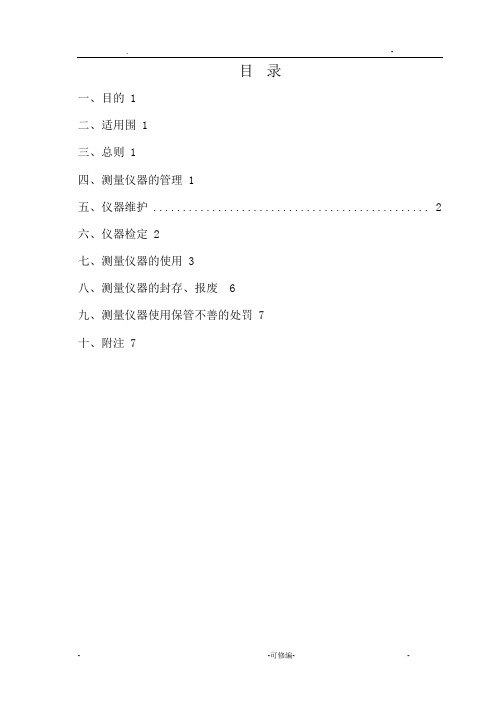 . -

目 录

一、目的 1

二、适用围 1

三、总则 1

四、测量仪器的管理 1

五、仪器维护 ................................................ 2

六、仪器检定 2

七、测量仪器的使用 3

八、测量仪器的封存、报废 6

九、测量仪器使用保管不善的处罚 7

十、附注 7

- -可修编- -